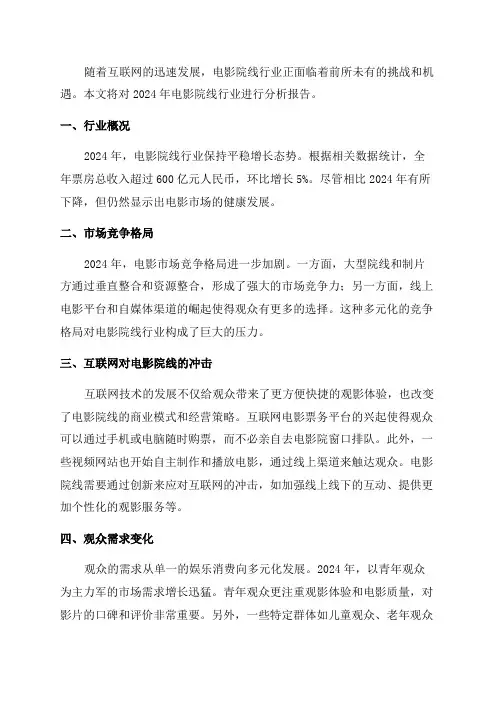 随着互联网的迅速发展，电影院线行业正面临着前所未有的挑战和机遇。本文将对 2024 年电影院线行业进行分析报告。

一、行业概况

2024 年，电影院线行业保持平稳增长态势。根据相关数据统计，全年票房总收入超过 600 亿元人民币，环比增长 5%。尽管相比 2024 年有所下降，但仍然显示出电影市场的健康发展。

二、市场竞争格局

2024 年，电影市场竞争格局进一步加剧。一方面，大型院线和制片方通过垂直整合和资源整合，形成了强大的市场竞争力；另一方面，线上电影平台和自媒体渠道的崛起使得观众有更多的选择。这种多元化的竞争格局对电影院线行业构成了巨大的压力。

三、互联网对电影院线的冲击

互联网技术的发展不仅给观众带来了更方便快捷的观影体验，也改变了电影院线的商业模式和经营策略。互联网电影票务平台的兴起使得观众可以通过手机或电脑随时购票，而不必亲自去电影院窗口排队。此外，一些视频网站也开始自主制作和播放电影，通过线上渠道来触达观众。电影院线需要通过创新来应对互联网的冲击，如加强线上线下的互动、提供更加个性化的观影服务等。

四、观众需求变化

观众的需求从单一的娱乐消费向多元化发展。2024 年，以青年观众为主力军的市场需求增长迅猛。青年观众更注重观影体验和电影质量，对影片的口碑和评价非常重要。另外，一些特定群体如儿童观众、老年观众